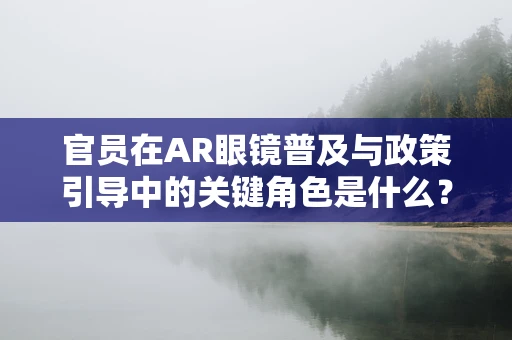 官员在AR眼镜普及与政策引导中的关键角色是什么？